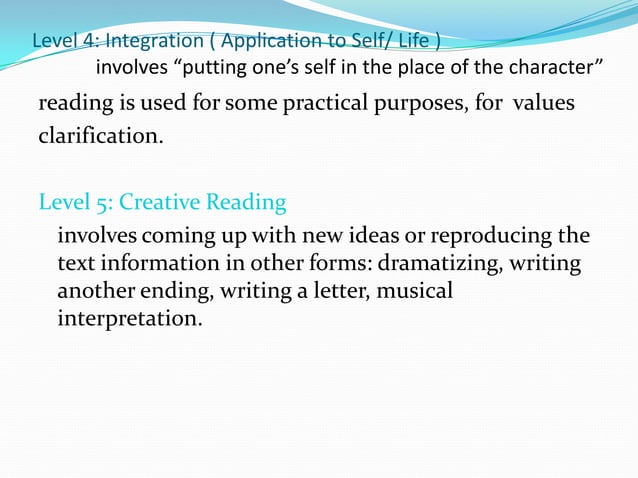 Level 4: Integration ( Application to Self/ Life )

involves "putting one's self in the place of the character"

reading is used for some practical purposes, for values clarification.

Level 5: Creative Reading

involves coming up with new ideas or reproducing the text information in other forms: dramatizing, writing another ending, writing a letter, musical interpretation.